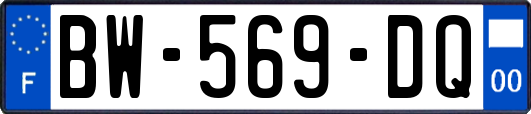 F

BW-569-DQ

00